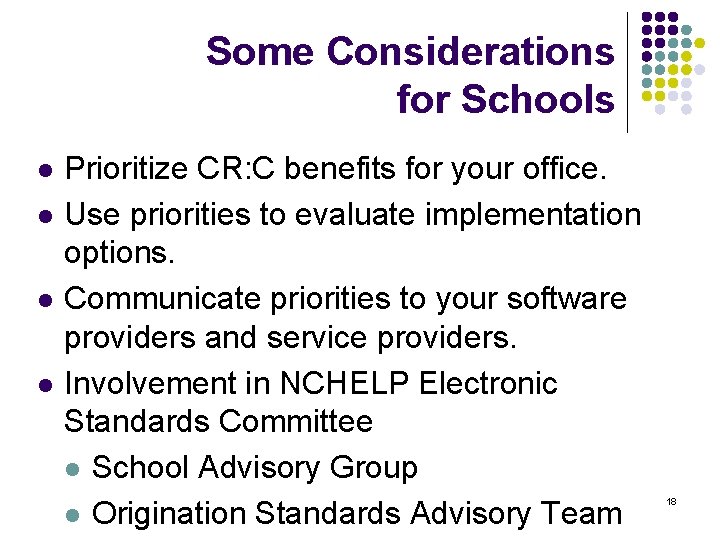 Some Considerations for Schools

- Prioritize CR:C benefits for your office.
- Use priorities to evaluate implementation options.
- Communicate priorities to your software providers and service providers.
- Involvement in NCHELP Electronic Standards Committee
  - School Advisory Group
  - Origination Standards Advisory Team

18